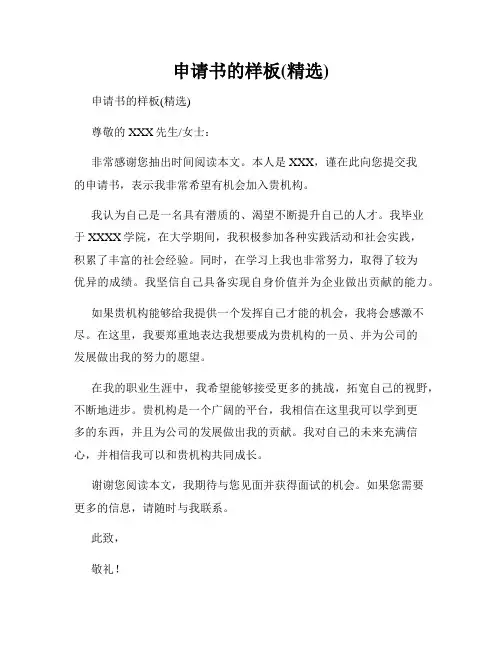 申请书的样板(精选)

申请书的样板(精选)

尊敬的 XXX 先生/女士：

非常感谢您抽出时间阅读本文。本人是 XXX，谨在此向您提交我的申请书，表示我非常希望有机会加入贵机构。

我认为自己是一名具有潜质的、渴望不断提升自己的人才。我毕业于 XXXX 学院，在大学期间，我积极参加各种实践活动和社会实践，积累了丰富的社会经验。同时，在学习上我也非常努力，取得了较为优异的成绩。我坚信自己具备实现自身价值并为企业做出贡献的能力。

如果贵机构能够给我提供一个发挥自己才能的机会，我将会感激不尽。在这里，我要郑重地表达我想要成为贵机构的一员、并为公司的发展做出我的努力的愿望。

在我的职业生涯中，我希望能够接受更多的挑战，拓宽自己的视野，不断地进步。贵机构是一个广阔的平台，我相信在这里我可以学到更多的东西，并且为公司的发展做出我的贡献。我对自己的未来充满信心，并相信我可以和贵机构共同成长。

谢谢您阅读本文，我期待与您见面并获得面试的机会。如果您需要更多的信息，请随时与我联系。

此致，

敬礼！